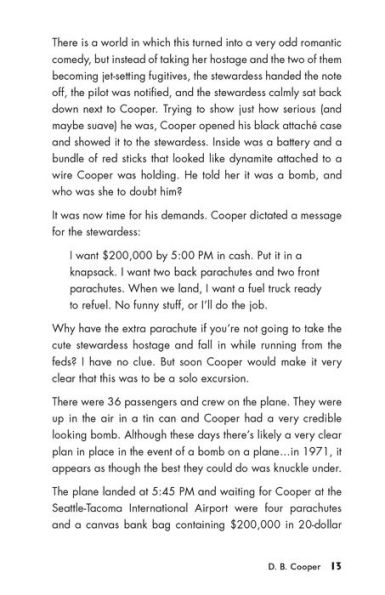 There is a world in which this turned into a very odd romantic comedy, but instead of taking her hostage and the two of them becoming jet-setting fugitives, the stewardess handed the note off, the pilot was notified, and the stewardess calmly sat back down next to Cooper. Trying to show just how serious (and maybe suave) he was, Cooper opened his black attaché case and showed it to the stewardess. Inside was a battery and a bundle of red sticks that looked like dynamite attached to a wire Cooper was holding. He told her it was a bomb, and who was she to doubt him?

It was now time for his demands. Cooper dictated a message for the stewardess:

I want \$200,000 by 5:00 PM in cash. Put it in a knapsack. I want two back parachutes and two front parachutes. When we land, I want a fuel truck ready to refuel. No funny stuff, or I'll do the job.

Why have the extra parachute if you're not going to take the cute stewardess hostage and fall in while running from the feds? I have no clue. But soon Cooper would make it very clear that this was to be a solo excursion.

There were 36 passengers and crew on the plane. They were up in the air in a tin can and Cooper had a very credible looking bomb. Although these days there's likely a very clear plan in place in the event of a bomb on a plane...in 1971, it appears as though the best they could do was knuckle under.

The plane landed at 5:45 PM and waiting for Cooper at the Seattle-Tacoma International Airport were four parachutes and a canvas bank bag containing \$200,000 in 20-dollar

D. B. Cooper 13